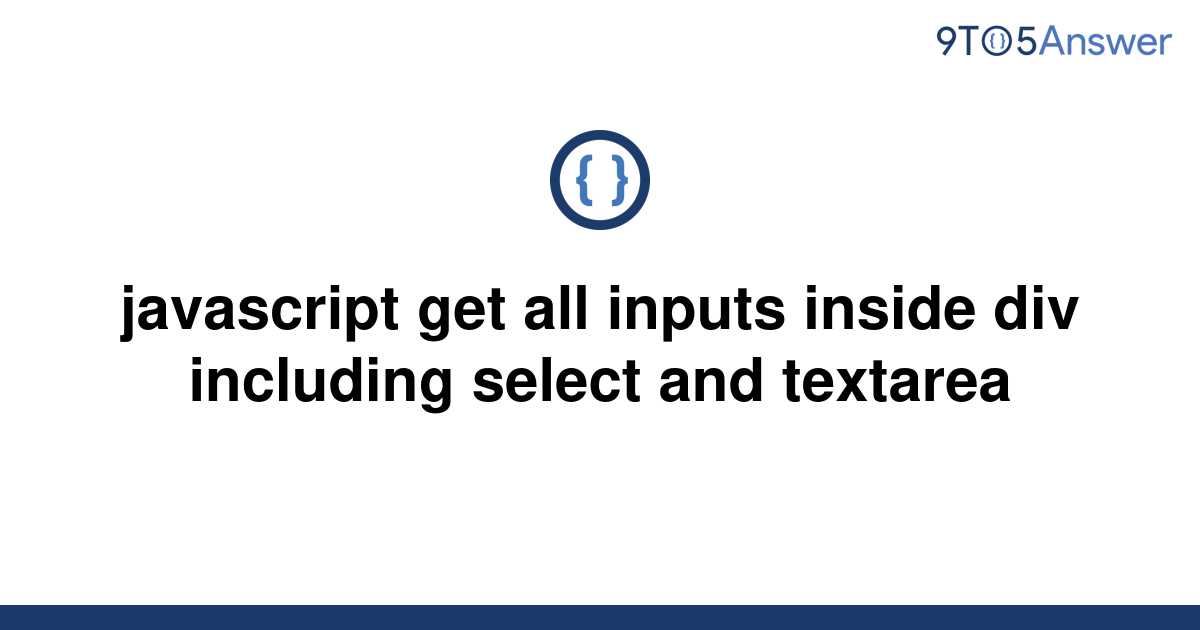 9TO5Answer

{ }

javascript get all inputs inside div including select and textarea